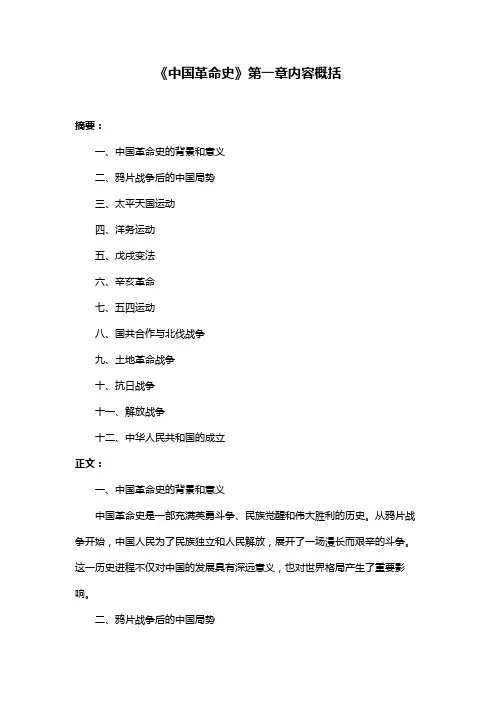 《中国革命史》第一章内容概括

摘要：

一、中国革命史的背景和意义

二、鸦片战争后的中国局势

三、太平天国运动

四、洋务运动

五、戊戌变法

六、辛亥革命

七、五四运动

八、国共合作与北伐战争

九、土地革命战争

十、抗日战争

十一、解放战争

十二、中华人民共和国的成立

正文：

一、中国革命史的背景和意义

中国革命史是一部充满英勇斗争、民族觉醒和伟大胜利的历史。从鸦片战争开始，中国人民为了民族独立和人民解放，展开了一场漫长而艰辛的斗争。这一历史进程不仅对中国的发展具有深远意义，也对世界格局产生了重要影响。

二、鸦片战争后的中国局势